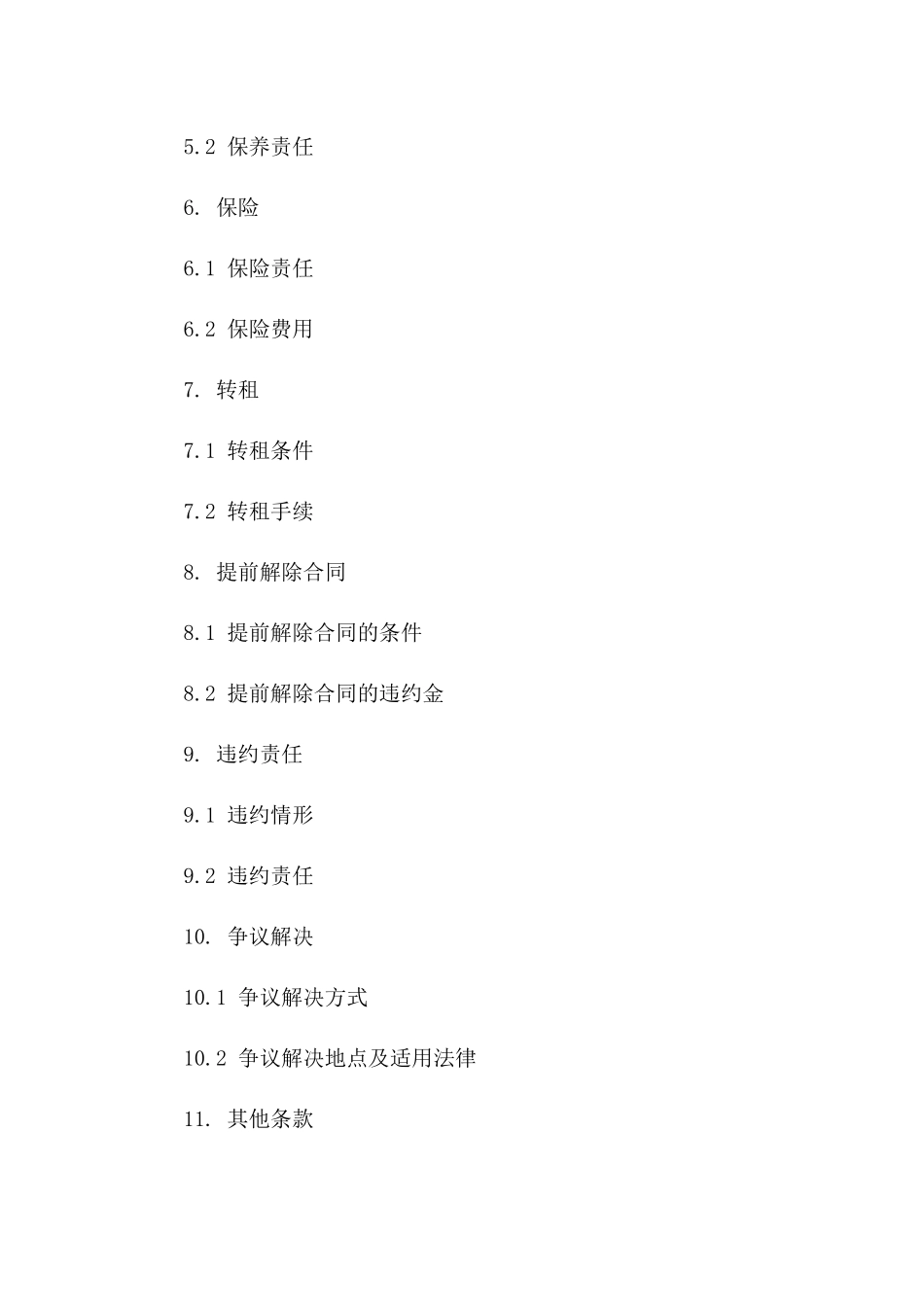 5.2 保养责任

6. 保险

6.1 保险责任

6.2 保险费用

7. 转租

7.1 转租条件

7.2 转租手续

8. 提前解除合同

8.1 提前解除合同的条件

8.2 提前解除合同的违约金

9. 违约责任

9.1 违约情形

9.2 违约责任

10. 争议解决

10.1 争议解决方式

10.2 争议解决地点及适用法律

11. 其他条款